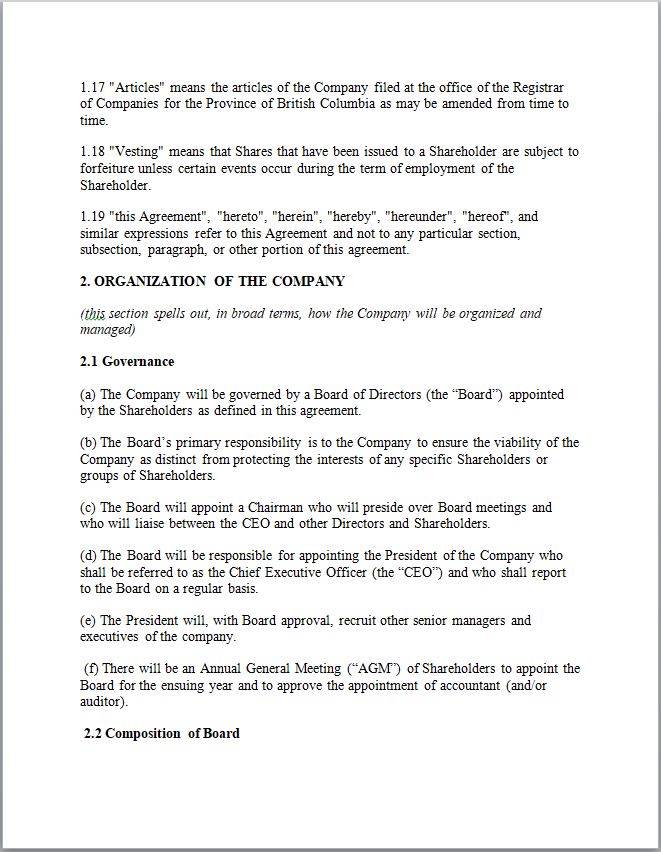 1.17 "Articles" means the articles of the Company filed at the office of the Registrar of Companies for the Province of British Columbia as may be amended from time to time.

1.18 "Vesting" means that Shares that have been issued to a Shareholder are subject to forfeiture unless certain events occur during the term of employment of the Shareholder.

1.19 "this Agreement", "hereto", "herein", "hereby", "hereunder", "hereof", and similar expressions refer to this Agreement and not to any particular section, subsection, paragraph, or other portion of this agreement.

2. ORGANIZATION OF THE COMPANY

(this section spells out, in broad terms, how the Company will be organized and managed)

2.1 Governance

(a) The Company will be governed by a Board of Directors (the “Board”) appointed by the Shareholders as defined in this agreement.

(b) The Board’s primary responsibility is to the Company to ensure the viability of the Company as distinct from protecting the interests of any specific Shareholders or groups of Shareholders.

(c) The Board will appoint a Chairman who will preside over Board meetings and who will liaise between the CEO and other Directors and Shareholders.

(d) The Board will be responsible for appointing the President of the Company who shall be referred to as the Chief Executive Officer (the “CEO”) and who shall report to the Board on a regular basis.

(e) The President will, with Board approval, recruit other senior managers and executives of the company.

(f) There will be an Annual General Meeting (“AGM”) of Shareholders to appoint the Board for the ensuing year and to approve the appointment of accountant (and/or auditor).

2.2 Composition of Board